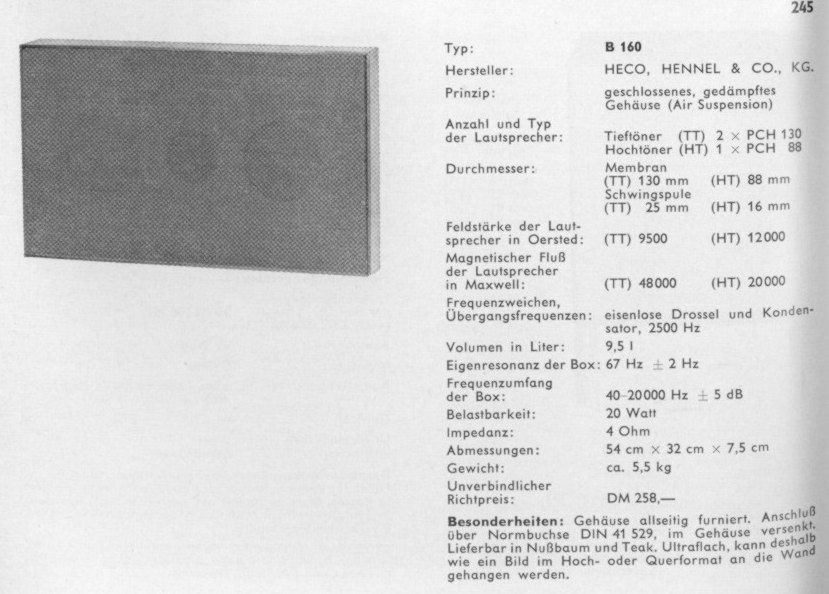 245

Typ: B 160

Hersteller: HECO, HENNEL & CO., KG.

Prinzip: geschlossenes, gedämpftes Gehäuse (Air Suspension)

Anzahl und Typ der Lautsprecher: Tieftöner (TT) 2 × PCH 130
Hochtöner (HT) 1 × PCH 88

Durchmesser: Membran
(TT) 130 mm (HT) 88 mm
Schwingspule
(TT) 25 mm (HT) 16 mm

Feldstärke der Lautsprecher in Oersted: (TT) 9500 (HT) 12000

Magnetischer Fluß der Lautsprecher in Maxwell: (TT) 48000 (HT) 20000

Frequenzweichen, Übergangsfrequenzen: eisenlose Drossel und Kondensator, 2500 Hz

Volumen in Liter: 9,5 l

Eigenresonanz der Box: 67 Hz ± 2 Hz

Frequenzumfang der Box: 40–20000 Hz ± 5 dB

Belastbarkeit: 20 Watt

Impedanz: 4 Ohm

Abmessungen: 54 cm × 32 cm × 7,5 cm

Gewicht: ca. 5,5 kg

Unverbindlicher Richtpreis: DM 258,—

Besonderheiten: Gehäuse allseitig furniert. Anschluß über Normbuchse DIN 41 529, im Gehäuse versenkt. Lieferbar in Nußbaum und Teak. Ultraflach, kann deshalb wie ein Bild im Hoch- oder Querformat an die Wand gehangen werden.